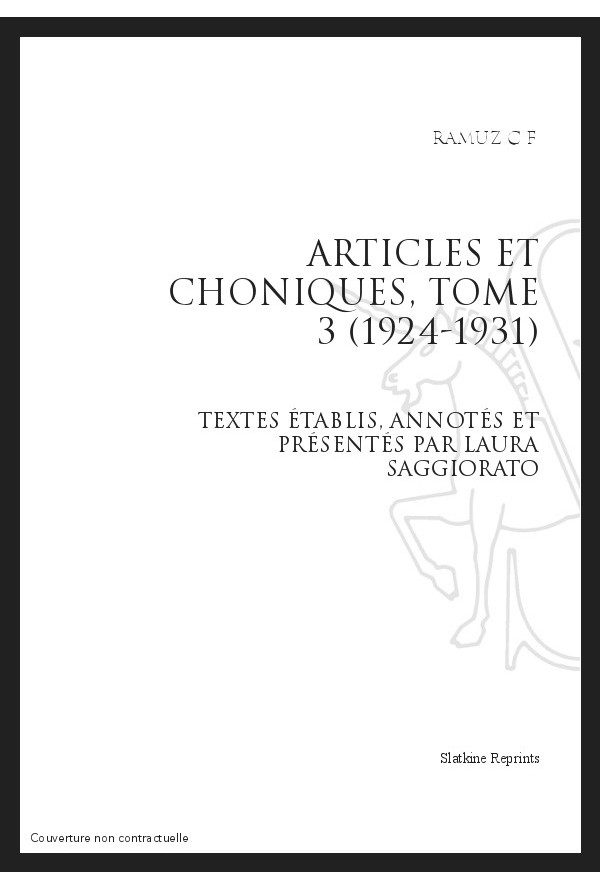 RAMUZ C F

ARTICLES ET CHONIQUES, TOME 3 (1924-1931)

TEXTES ÉTABLIS, ANNOTÉS ET PRÉSENTÉS PAR LAURA SAGGIORATO

Slatkine Reprints

Couverture non contractuelle